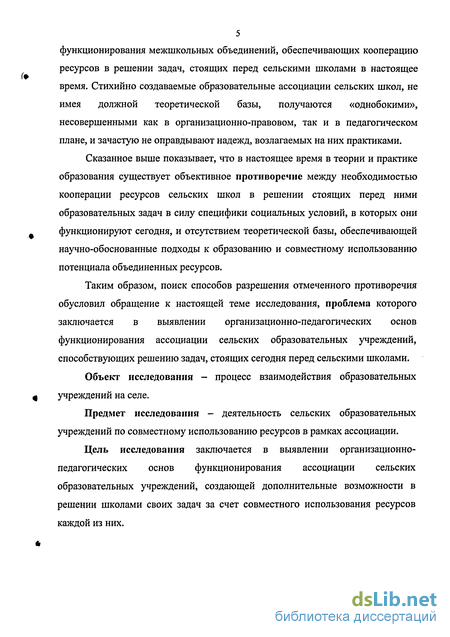 5

функционирования межшкольных объединений, обеспечивающих кооперацию ресурсов в решении задач, стоящих перед сельскими школами в настоящее время. Стихийно создаваемые образовательные ассоциации сельских школ, не имея должной теоретической базы, получаются «однобокими», несовершенными как в организационно-правовом, так и в педагогическом плане, и зачастую не оправдывают надежд, возлагаемых на них практиками.

Сказанное выше показывает, что в настоящее время в теории и практике образования существует объективное противоречие между необходимостью кооперации ресурсов сельских школ в решении стоящих перед ними образовательных задач в силу специфики социальных условий, в которых они функционируют сегодня, и отсутствием теоретической базы, обеспечивающей научно-обоснованные подходы к образованию и совместному использованию потенциала объединенных ресурсов.

Таким образом, поиск способов разрешения отмеченного противоречия обусловил обращение к настоящей теме исследования, проблема которого заключается в выявлении организационно-педагогических основ функционирования ассоциации сельских образовательных учреждений, способствующих решению задач, стоящих сегодня перед сельскими школами.

Объект исследования – процесс взаимодействия образовательных учреждений на селе.

Предмет исследования – деятельность сельских образовательных учреждений по совместному использованию ресурсов в рамках ассоциации.

Цель исследования заключается в выявлении организационно-педагогических основ функционирования ассоциации сельских образовательных учреждений, создающей дополнительные возможности в решении школами своих задач за счет совместного использования ресурсов каждой из них.

dsLib.net
библиотека диссертаций